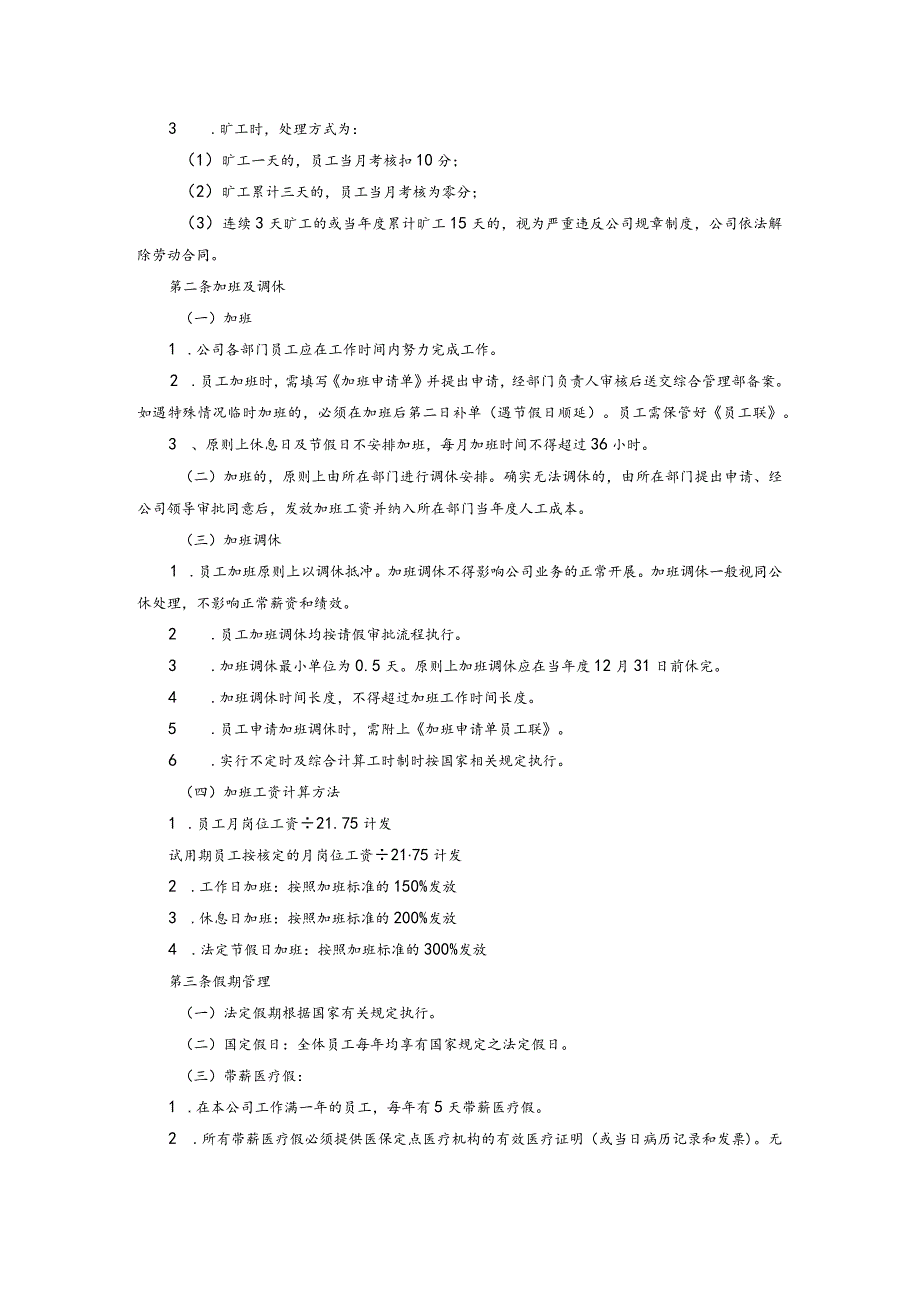 3 .旷工时，处理方式为：

（1）旷工一天的，员工当月考核扣10分；

（2）旷工累计三天的，员工当月考核为零分；

（3）连续3天旷工的或当年度累计旷工15天的，视为严重违反公司规章制度，公司依法解除劳动合同。

第二条加班及调休

（一）加班

1 .公司各部门员工应在工作时间内努力完成工作。

2 .员工加班时，需填写《加班申请单》并提出申请，经部门负责人审核后送交综合管理部备案。如遇特殊情况临时加班的，必须在加班后第二日补单（遇节假日顺延）。员工需保管好《员工联》。

3 、原则上休息日及节假日不安排加班，每月加班时间不得超过36小时。

（二）加班的，原则上由所在部门进行调休安排。确实无法调休的，由所在部门提出申请、经公司领导审批同意后，发放加班工资并纳入所在部门当年度人工成本。

（三）加班调休

1 .员工加班原则上以调休抵冲。加班调休不得影响公司业务的正常开展。加班调休一般视同公休处理，不影响正常薪资和绩效。

2 .员工加班调休均按请假审批流程执行。

3 .加班调休最小单位为0.5天。原则上加班调休应在当年度12月31日前休完。

4 .加班调休时间长度，不得超过加班工作时间长度。

5 .员工申请加班调休时，需附上《加班申请单员工联》。

6 .实行不定时及综合计算工时制时按国家相关规定执行。

（四）加班工资计算方法

1 .员工月岗位工资÷21.75计发

试用期员工按核定的月岗位工资÷21·75计发

2 .工作日加班：按照加班标准的150%发放

3 .休息日加班：按照加班标准的200%发放

4 .法定节假日加班：按照加班标准的300%发放

第三条假期管理

（一）法定假期根据国家有关规定执行。

（二）国定假日：全体员工每年均享有国家规定之法定假日。

（三）带薪医疗假：

1 .在本公司工作满一年的员工，每年有5天带薪医疗假。

2 .所有带薪医疗假必须提供医保定点医疗机构的有效医疗证明（或当日病历记录和发票）。无